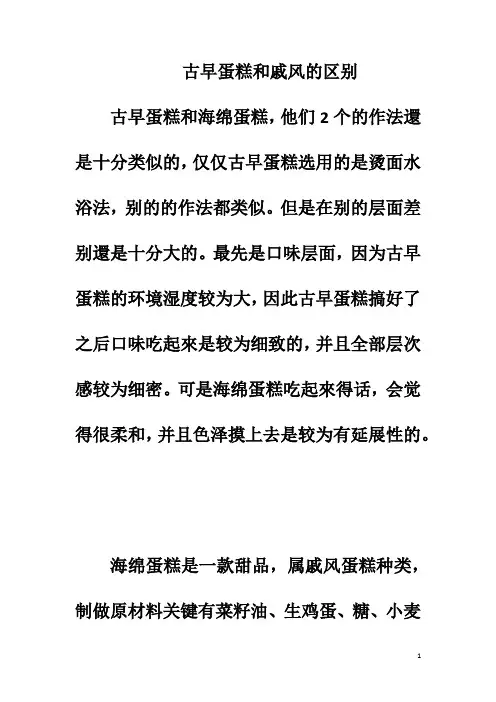 古早蛋糕和戚风的区别

古早蛋糕和海绵蛋糕，他们 2 个的作法還是十分类似的，仅仅古早蛋糕选用的是烫面水浴法，别的的作法都类似。但是在别的层面差别還是十分大的。最先是口味层面，因为古早蛋糕的环境湿度较为大，因此古早蛋糕搞好了之后口味吃起來是较为细致的，并且全部层次感较为细密。可是海绵蛋糕吃起來得话，会觉得很柔和，并且色泽摸上去是较为有延展性的。

海绵蛋糕是一款甜品，属戚风蛋糕种类，制做原材料关键有菜籽油、生鸡蛋、糖、小麦

1